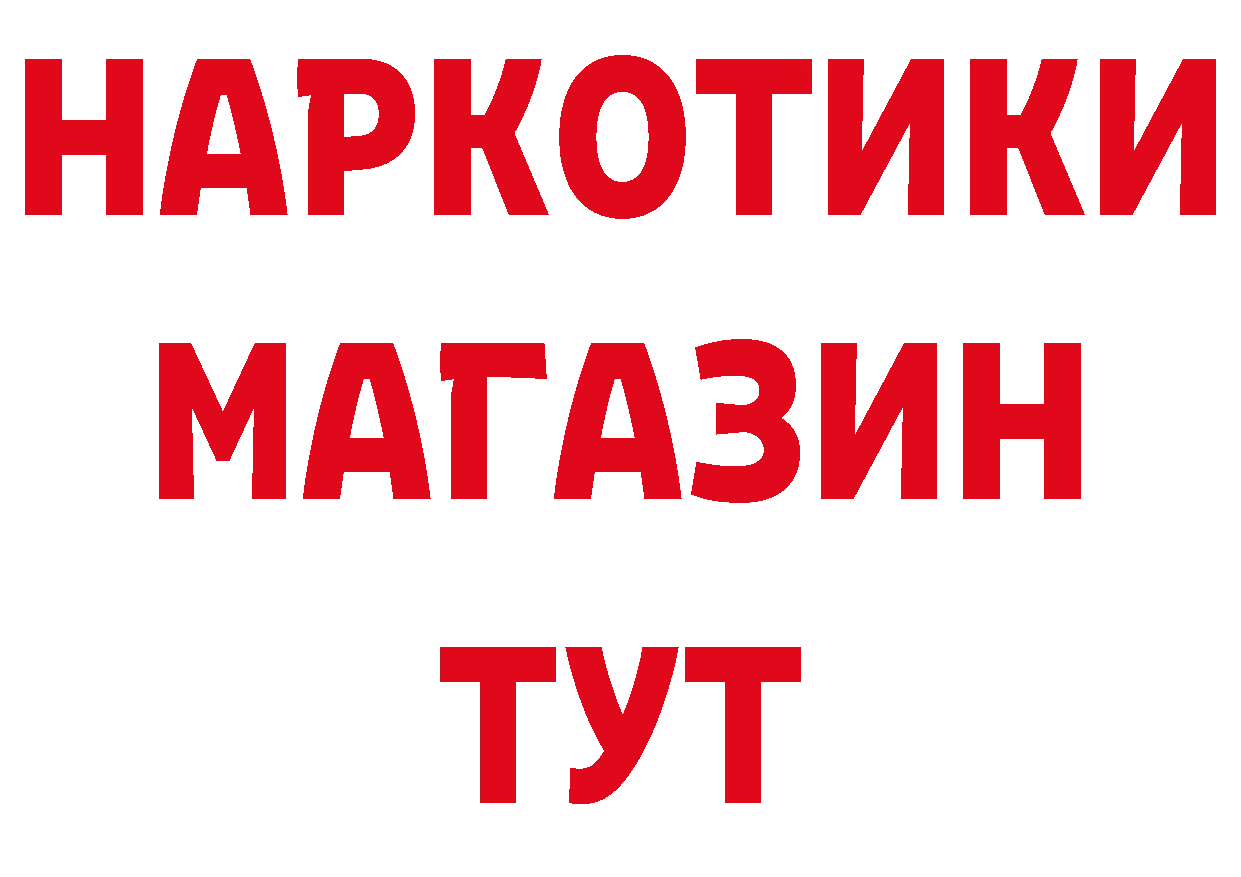 НАРКОТИКИ
МАГАЗИН
ТУТ